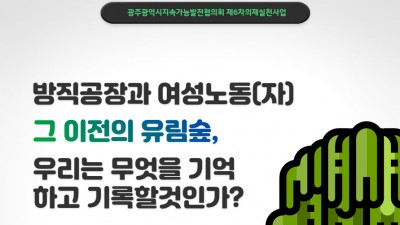 광주광역시지속가능발전협의회 제6차의제실천사업

방직공장과 여성노동(자)

그 이전의 유림숲,

우리는 무엇을 기억하고 기록할것인가?